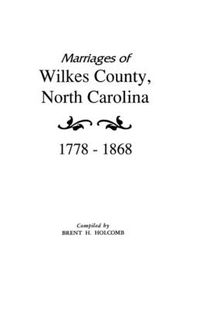 Marriages of
Wilkes County,
North Carolina

1778 - 1868

Compiled by
BRENT H. HOLCOMB